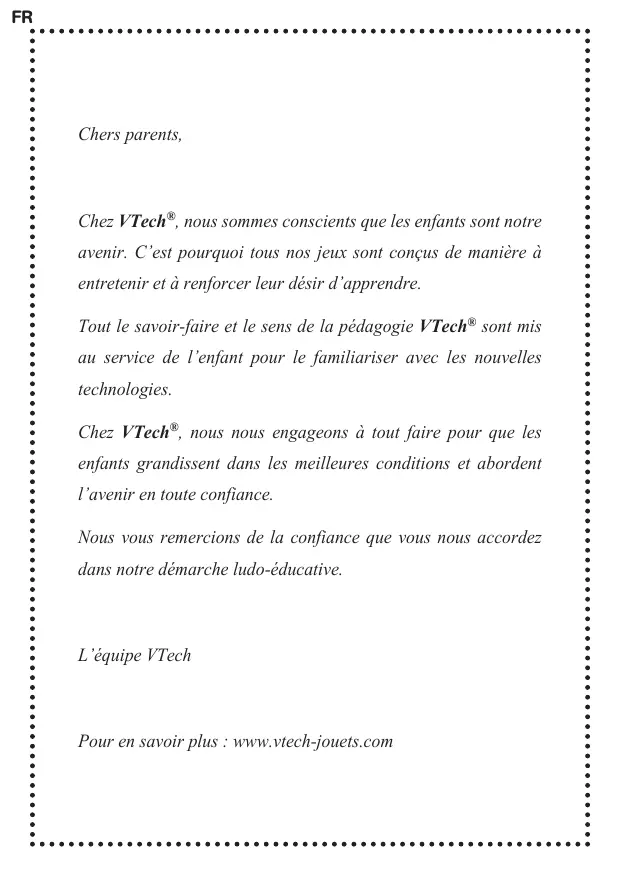 FR

Chers parents,

Chez VTech®, nous sommes conscients que les enfants sont notre avenir. C'est pourquoi tous nos jeux sont conçus de manière à entretenir et à renforcer leur désir d'apprendre.

Tout le savoir-faire et le sens de la pédagogie VTech® sont mis au service de l'enfant pour le familiariser avec les nouvelles technologies.

Chez VTech®, nous nous engageons à tout faire pour que les enfants grandissent dans les meilleures conditions et abordent l'avenir en toute confiance.

Nous vous remercions de la confiance que vous nous accordez dans notre démarche ludo-éducative.

L'équipe VTech

Pour en savoir plus : www.vtech-jouets.com